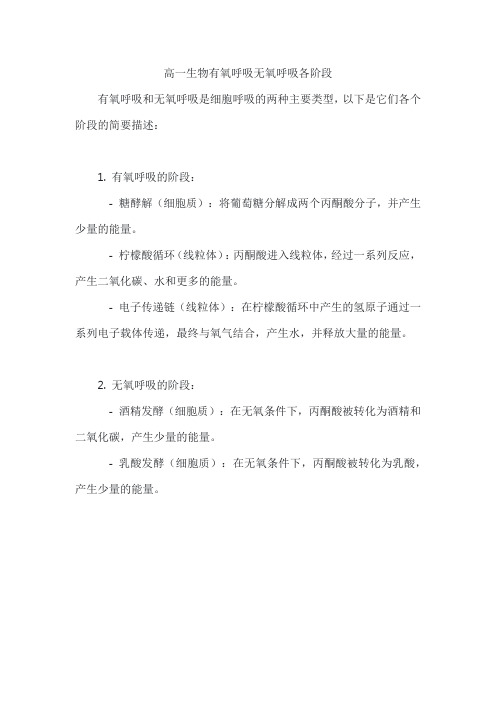 高一生物有氧呼吸无氧呼吸各阶段

有氧呼吸和无氧呼吸是细胞呼吸的两种主要类型，以下是它们各个阶段的简要描述：

1. 有氧呼吸的阶段：

- 糖酵解（细胞质）：将葡萄糖分解成两个丙酮酸分子，并产生少量的能量。

- 柠檬酸循环（线粒体）：丙酮酸进入线粒体，经过一系列反应，产生二氧化碳、水和更多的能量。

- 电子传递链（线粒体）：在柠檬酸循环中产生的氢原子通过一系列电子载体传递，最终与氧气结合，产生水，并释放大量的能量。

2. 无氧呼吸的阶段：

- 酒精发酵（细胞质）：在无氧条件下，丙酮酸被转化为酒精和二氧化碳，产生少量的能量。

- 乳酸发酵（细胞质）：在无氧条件下，丙酮酸被转化为乳酸，产生少量的能量。